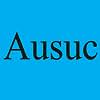 Ausuc